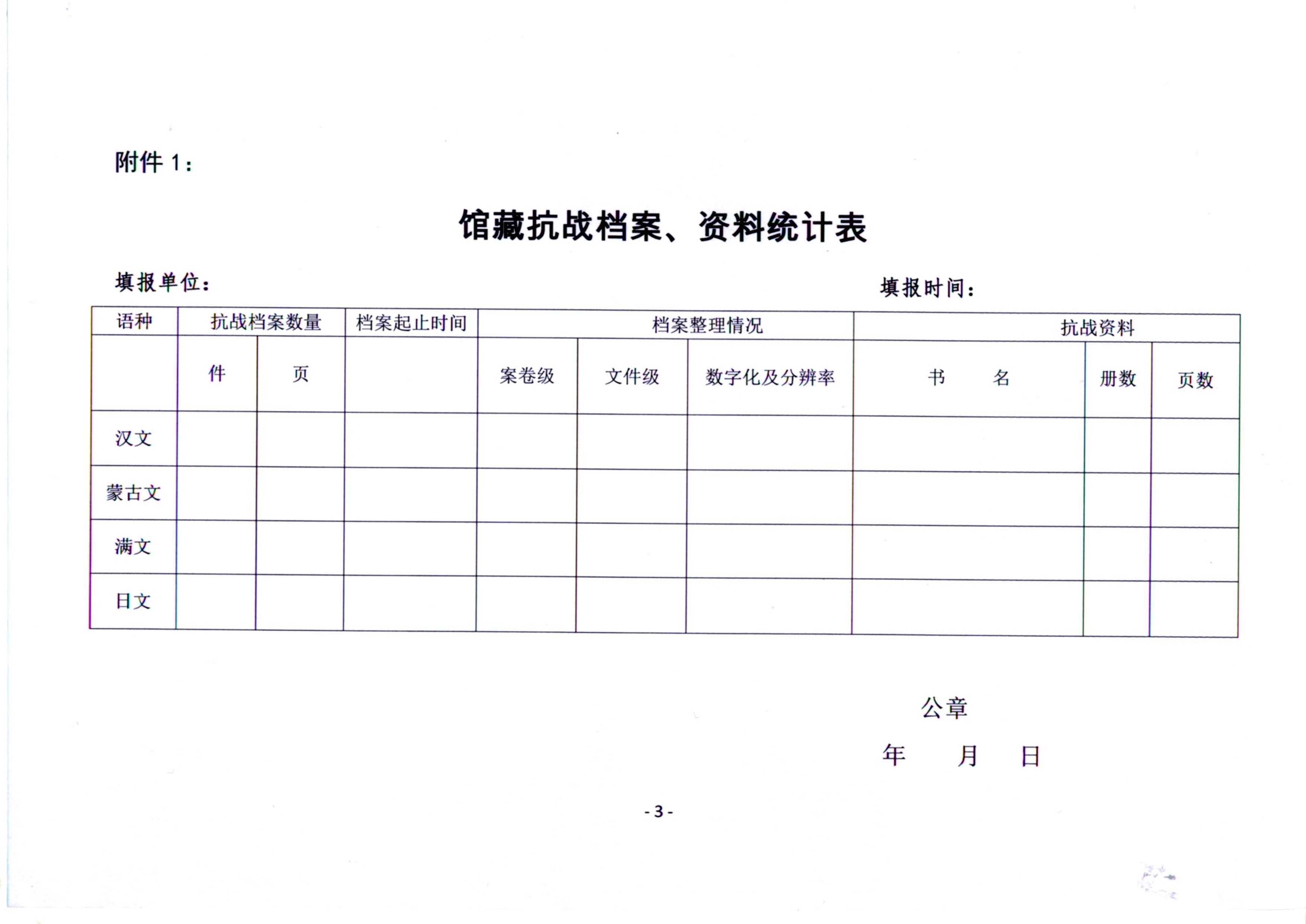 附件 1：

馆藏抗战档案、资料统计表

填报单位：

填报时间：

| 语种 | 抗战档案数量 | | 档案起止时间 | 档案整理情况 | | | 抗战资料 | | |
|---|---|---|---|---|---|---|---|---|---|
| | 件 | 页 | | 案卷级 | 文件级 | 数字化及分辨率 | 书　名 | 册数 | 页数 |
| 汉文 | | | | | | | | | |
| 蒙古文 | | | | | | | | | |
| 满文 | | | | | | | | | |
| 日文 | | | | | | | | | |

公章

年　月　日

- 3 -